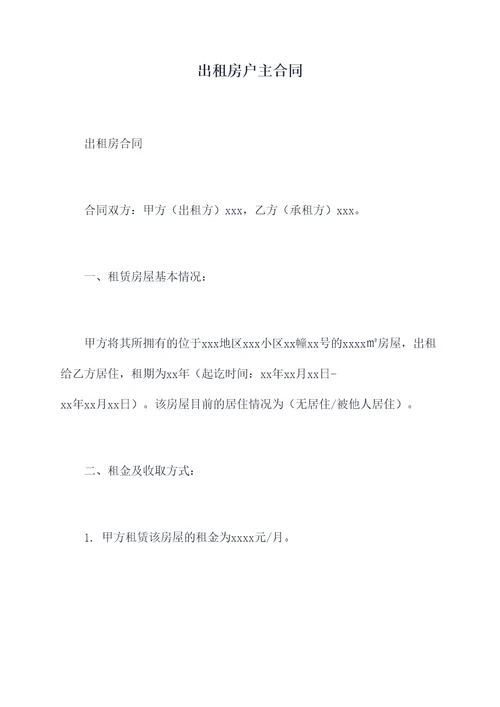 出租房户主合同

出租房合同

合同双方：甲方（出租方）xxx，乙方（承租方）xxx。

一、租赁房屋基本情况：

甲方将其所拥有的位于xxx地区xxx小区xx幢xx号的xxxx㎡房屋，出租给乙方居住，租期为xx年（起讫时间：xx年xx月xx日-xx年xx月xx日）。该房屋目前的居住情况为（无居住/被他人居住）。

二、租金及收取方式：

1. 甲方租赁该房屋的租金为xxxx元/月。